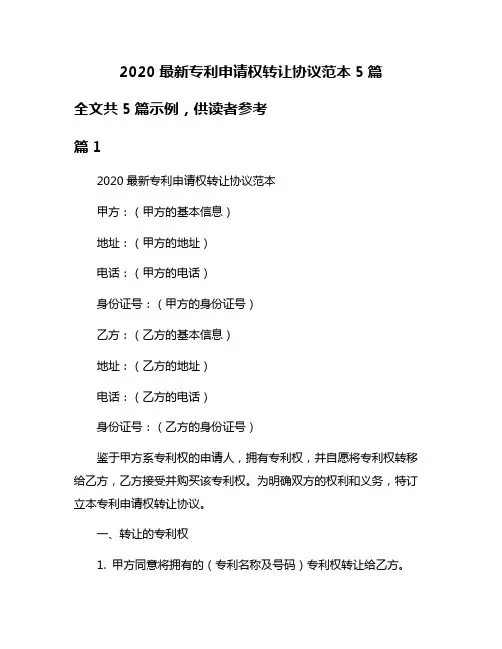 2020 最新专利申请权转让协议范本 5 篇

全文共 5 篇示例，供读者参考

篇 1

2020 最新专利申请权转让协议范本

甲方：（甲方的基本信息）

地址：（甲方的地址）

电话：（甲方的电话）

身份证号：（甲方的身份证号）

乙方：（乙方的基本信息）

地址：（乙方的地址）

电话：（乙方的电话）

身份证号：（乙方的身份证号）

鉴于甲方系专利权的申请人，拥有专利权，并自愿将专利权转移给乙方，乙方接受并购买该专利权。为明确双方的权利和义务，特订立本专利申请权转让协议。

一、转让的专利权

1. 甲方同意将拥有的（专利名称及号码）专利权转让给乙方。